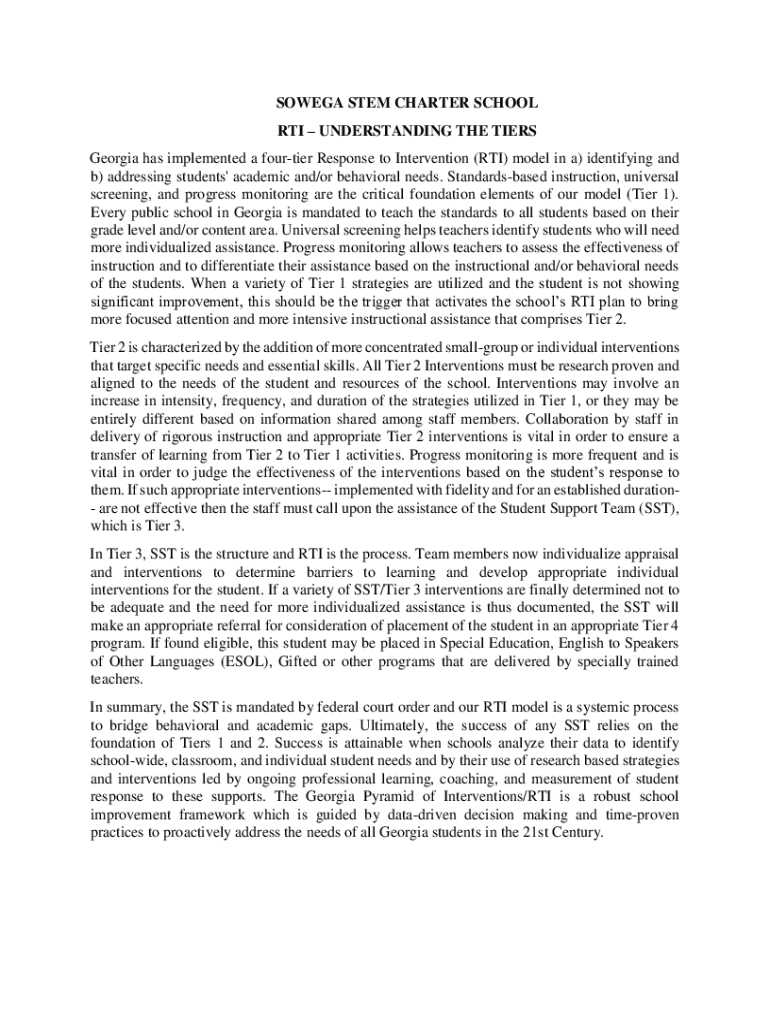 SOWEGA STEM CHARTER SCHOOL

RTI – UNDERSTANDING THE TIERS

Georgia has implemented a four-tier Response to Intervention (RTI) model in a) identifying and b) addressing students' academic and/or behavioral needs. Standards-based instruction, universal screening, and progress monitoring are the critical foundation elements of our model (Tier 1). Every public school in Georgia is mandated to teach the standards to all students based on their grade level and/or content area. Universal screening helps teachers identify students who will need more individualized assistance. Progress monitoring allows teachers to assess the effectiveness of instruction and to differentiate their assistance based on the instructional and/or behavioral needs of the students. When a variety of Tier 1 strategies are utilized and the student is not showing significant improvement, this should be the trigger that activates the school's RTI plan to bring more focused attention and more intensive instructional assistance that comprises Tier 2.

Tier 2 is characterized by the addition of more concentrated small-group or individual interventions that target specific needs and essential skills. All Tier 2 Interventions must be research proven and aligned to the needs of the student and resources of the school. Interventions may involve an increase in intensity, frequency, and duration of the strategies utilized in Tier 1, or they may be entirely different based on information shared among staff members. Collaboration by staff in delivery of rigorous instruction and appropriate Tier 2 interventions is vital in order to ensure a transfer of learning from Tier 2 to Tier 1 activities. Progress monitoring is more frequent and is vital in order to judge the effectiveness of the interventions based on the student's response to them. If such appropriate interventions-- implemented with fidelity and for an established duration-- are not effective then the staff must call upon the assistance of the Student Support Team (SST), which is Tier 3.

In Tier 3, SST is the structure and RTI is the process. Team members now individualize appraisal and interventions to determine barriers to learning and develop appropriate individual interventions for the student. If a variety of SST/Tier 3 interventions are finally determined not to be adequate and the need for more individualized assistance is thus documented, the SST will make an appropriate referral for consideration of placement of the student in an appropriate Tier 4 program. If found eligible, this student may be placed in Special Education, English to Speakers of Other Languages (ESOL), Gifted or other programs that are delivered by specially trained teachers.

In summary, the SST is mandated by federal court order and our RTI model is a systemic process to bridge behavioral and academic gaps. Ultimately, the success of any SST relies on the foundation of Tiers 1 and 2. Success is attainable when schools analyze their data to identify school-wide, classroom, and individual student needs and by their use of research based strategies and interventions led by ongoing professional learning, coaching, and measurement of student response to these supports. The Georgia Pyramid of Interventions/RTI is a robust school improvement framework which is guided by data-driven decision making and time-proven practices to proactively address the needs of all Georgia students in the 21st Century.